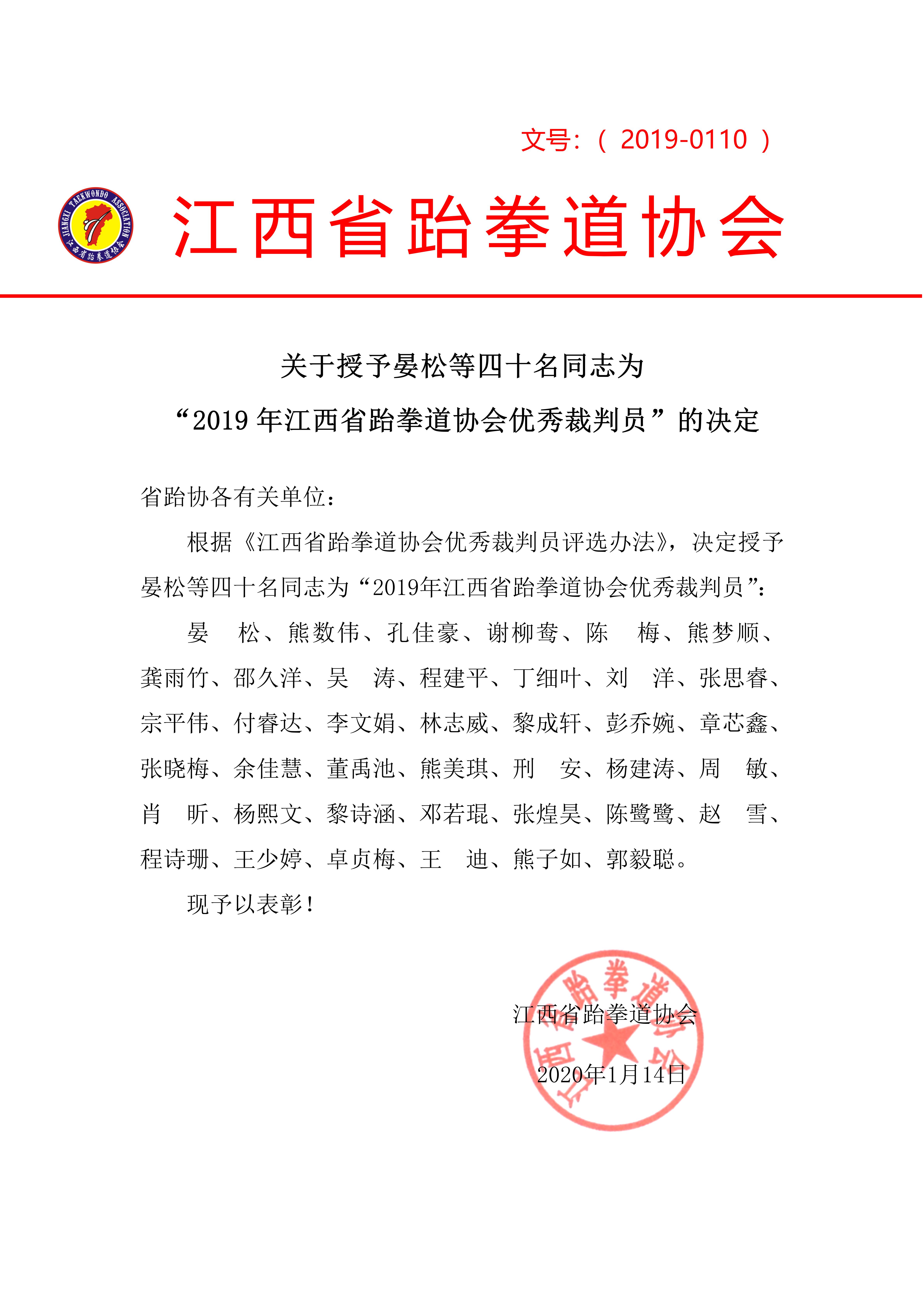 文号：（ 2019-0110 ）

JIANGXI TAEKWONDO ASSOCIATION
江西省跆拳道协会

江西省跆拳道协会

关于授予晏松等四十名同志为
“2019 年江西省跆拳道协会优秀裁判员”的决定

省跆协各有关单位：

根据《江西省跆拳道协会优秀裁判员评选办法》，决定授予晏松等四十名同志为“2019年江西省跆拳道协会优秀裁判员”：

晏　松、熊数伟、孔佳豪、谢柳鸯、陈　梅、熊梦顺、龚雨竹、邵久洋、吴　涛、程建平、丁细叶、刘　洋、张思睿、宗平伟、付睿达、李文娟、林志威、黎成轩、彭乔婉、章芯鑫、张晓梅、余佳慧、董禹池、熊美琪、刑　安、杨建涛、周　敏、肖　昕、杨熙文、黎诗涵、邓若琨、张煌昊、陈鹭鹭、赵　雪、程诗珊、王少婷、卓贞梅、王　迪、熊子如、郭毅聪。

现予以表彰！

江西省跆拳道协会

江西省跆拳道协会

2020年1月14日